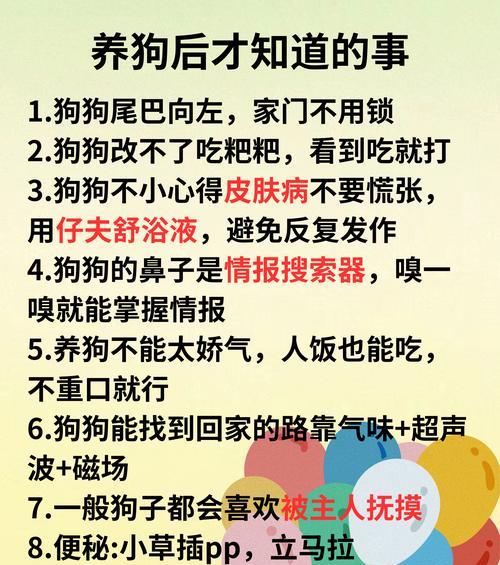 养狗后才知道的事

1.狗狗尾巴向左，家门不用锁
2.狗狗改不了吃粑粑，看到吃就打
3.狗狗不小心得皮肤病不要慌张，用仔夫舒浴液，避免反复发作
4.狗狗的鼻子是情报搜索器，嗅一嗅就能掌握情报
5.养狗不能太娇气，人饭也能吃，不重口就行
6.狗狗能找到回家的路靠气味+超声波+磁场
7.一般狗子都会喜欢被主人抚摸
8.便秘:小草插pp，立马拉